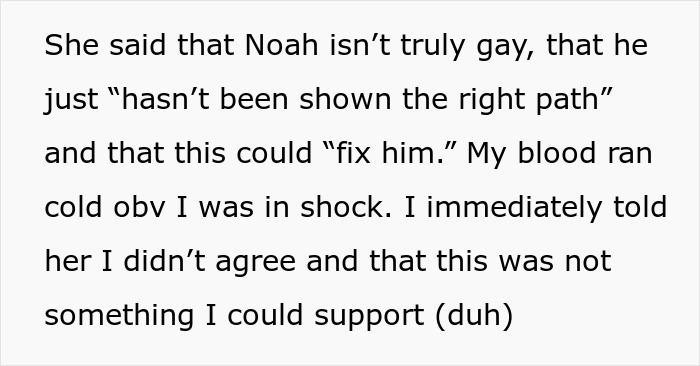 She said that Noah isn’t truly gay, that he just “hasn’t been shown the right path” and that this could “fix him.” My blood ran cold obv I was in shock. I immediately told her I didn’t agree and that this was not something I could support (duh)